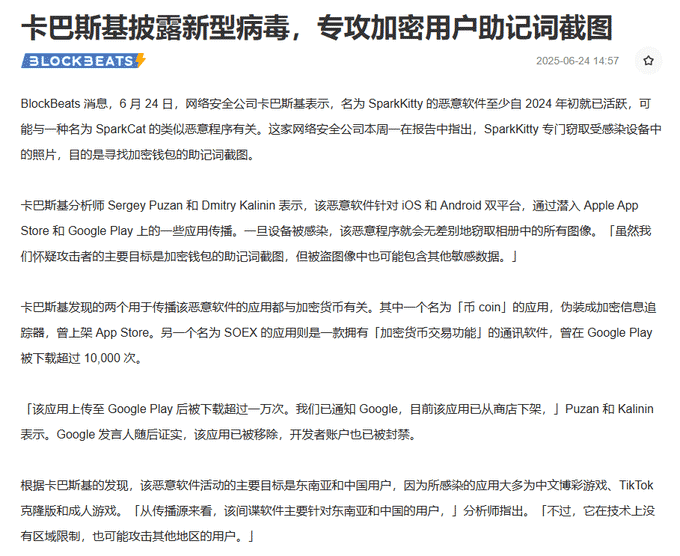 卡巴斯基披露新型病毒，专攻加密用户助记词截图

BLOCKBEATS

2025-06-24 14:57

BlockBeats 消息，6 月 24 日，网络安全公司卡巴斯基表示，名为 SparkKitty 的恶意软件至少自 2024 年初就已活跃，可能与一种名为 SparkCat 的类似恶意程序有关。这家网络安全公司本周一在报告中指出，SparkKitty 专门窃取受感染设备中的照片，目的是寻找加密钱包的助记词截图。

卡巴斯基分析师 Sergey Puzan 和 Dmitry Kalinin 表示，该恶意软件针对 iOS 和 Android 双平台，通过潜入 Apple App Store 和 Google Play 上的一些应用传播。一旦设备被感染，该恶意程序就会无差别地窃取相册中的所有图像。「虽然我们怀疑攻击者的主要目标是加密钱包的助记词截图，但被盗图像中也可能包含其他敏感数据。」

卡巴斯基发现的两个用于传播该恶意软件的应用都与加密货币有关。其中一个名为「币 coin」的应用，伪装成加密信息追踪器，曾上架 App Store。另一个名为 SOEX 的应用则是一款拥有「加密货币交易功能」的通讯软件，曾在 Google Play 被下载超过 10,000 次。

「该应用上传至 Google Play 后被下载超过一万次。我们已通知 Google，目前该应用已从商店下架，」Puzan 和 Kalinin 表示。Google 发言人随后证实，该应用已被移除，开发者账户也已被封禁。

根据卡巴斯基的发现，该恶意软件活动的主要目标是东南亚和中国用户，因为所感染的应用大多为中文博彩游戏、TikTok 克隆版和成人游戏。「从传播源来看，该间谍软件主要针对东南亚和中国的用户，」分析师指出。「不过，它在技术上没有区域限制，也可能攻击其他地区的用户。」